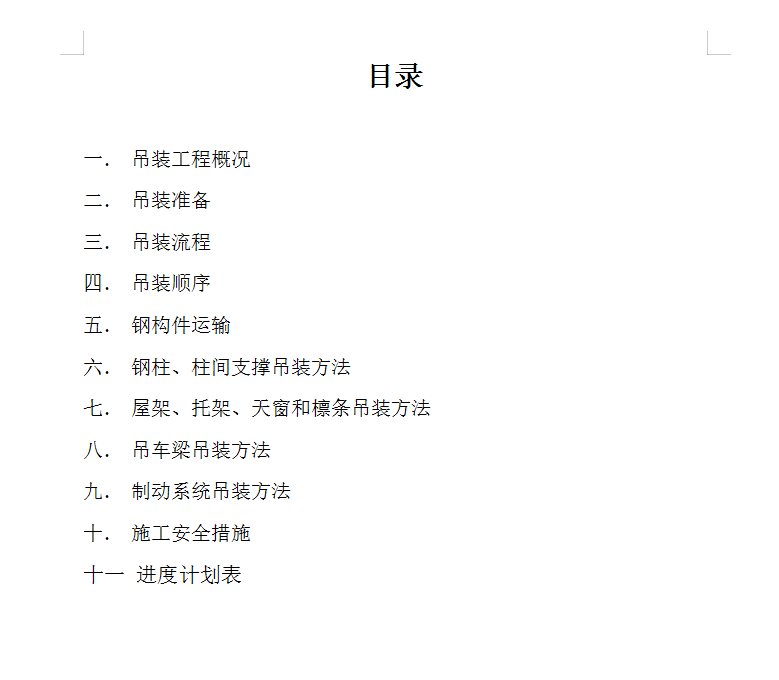 目录

一． 吊装工程概况

二． 吊装准备

三． 吊装流程

四． 吊装顺序

五． 钢构件运输

六． 钢柱、柱间支撑吊装方法

七． 屋架、托架、天窗和檩条吊装方法

八． 吊车梁吊装方法

九． 制动系统吊装方法

十． 施工安全措施

十一 进度计划表